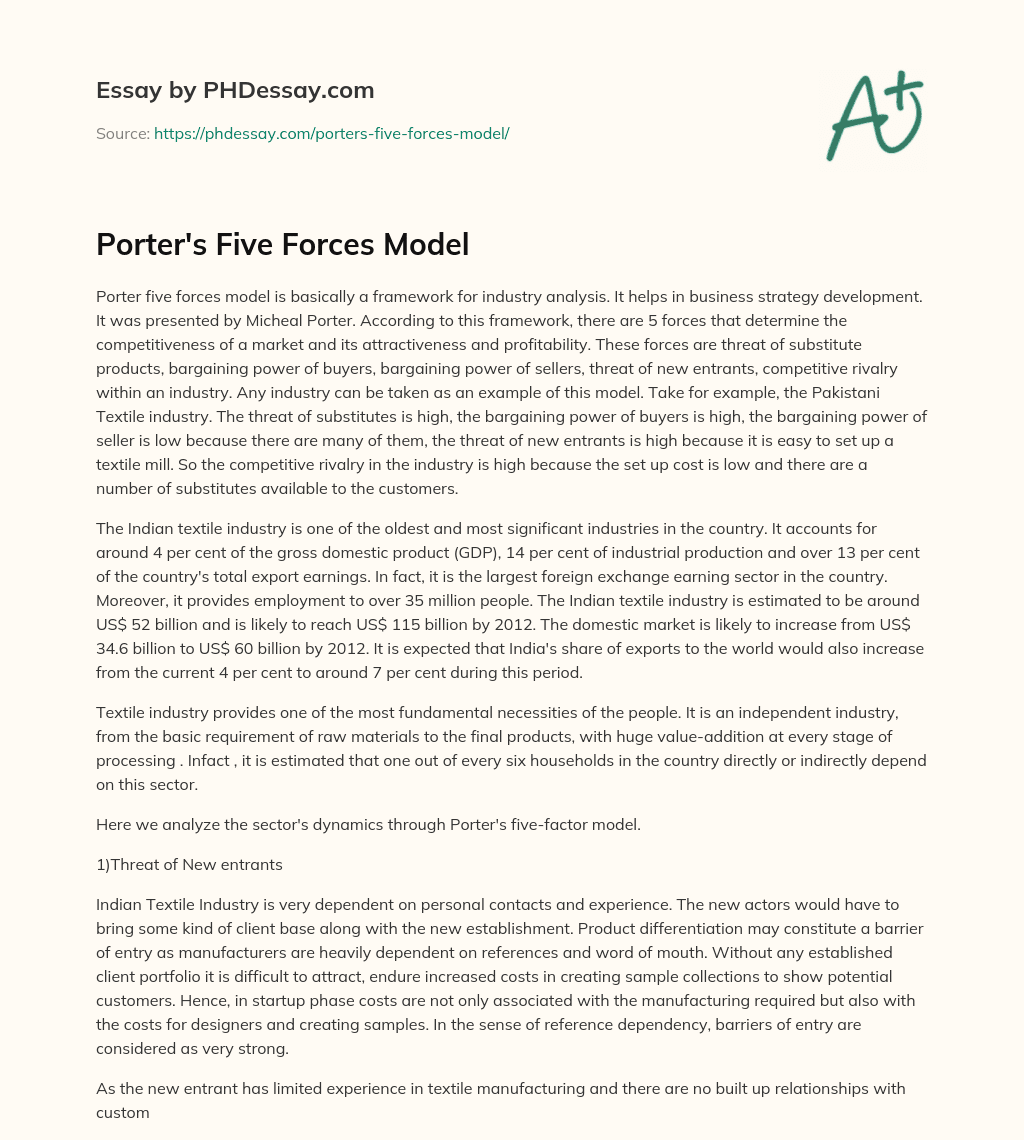 Essay by PHDessay.com

Source: https://phdessay.com/porters-five-forces-model/

A+

Porter's Five Forces Model

Porter five forces model is basically a framework for industry analysis. It helps in business strategy development. It was presented by Micheal Porter. According to this framework, there are 5 forces that determine the competitiveness of a market and its attractiveness and profitability. These forces are threat of substitute products, bargaining power of buyers, bargaining power of sellers, threat of new entrants, competitive rivalry within an industry. Any industry can be taken as an example of this model. Take for example, the Pakistani Textile industry. The threat of substitutes is high, the bargaining power of buyers is high, the bargaining power of seller is low because there are many of them, the threat of new entrants is high because it is easy to set up a textile mill. So the competitive rivalry in the industry is high because the set up cost is low and there are a number of substitutes available to the customers.

The Indian textile industry is one of the oldest and most significant industries in the country. It accounts for around 4 per cent of the gross domestic product (GDP), 14 per cent of industrial production and over 13 per cent of the country's total export earnings. In fact, it is the largest foreign exchange earning sector in the country. Moreover, it provides employment to over 35 million people. The Indian textile industry is estimated to be around US$ 52 billion and is likely to reach US$ 115 billion by 2012. The domestic market is likely to increase from US$ 34.6 billion to US$ 60 billion by 2012. It is expected that India's share of exports to the world would also increase from the current 4 per cent to around 7 per cent during this period.

Textile industry provides one of the most fundamental necessities of the people. It is an independent industry, from the basic requirement of raw materials to the final products, with huge value-addition at every stage of processing . Infact , it is estimated that one out of every six households in the country directly or indirectly depend on this sector.

Here we analyze the sector's dynamics through Porter's five-factor model.

1)Threat of New entrants

Indian Textile Industry is very dependent on personal contacts and experience. The new actors would have to bring some kind of client base along with the new establishment. Product differentiation may constitute a barrier of entry as manufacturers are heavily dependent on references and word of mouth. Without any established client portfolio it is difficult to attract, endure increased costs in creating sample collections to show potential customers. Hence, in startup phase costs are not only associated with the manufacturing required but also with the costs for designers and creating samples. In the sense of reference dependency, barriers of entry are considered as very strong.

As the new entrant has limited experience in textile manufacturing and there are no built up relationships with custom